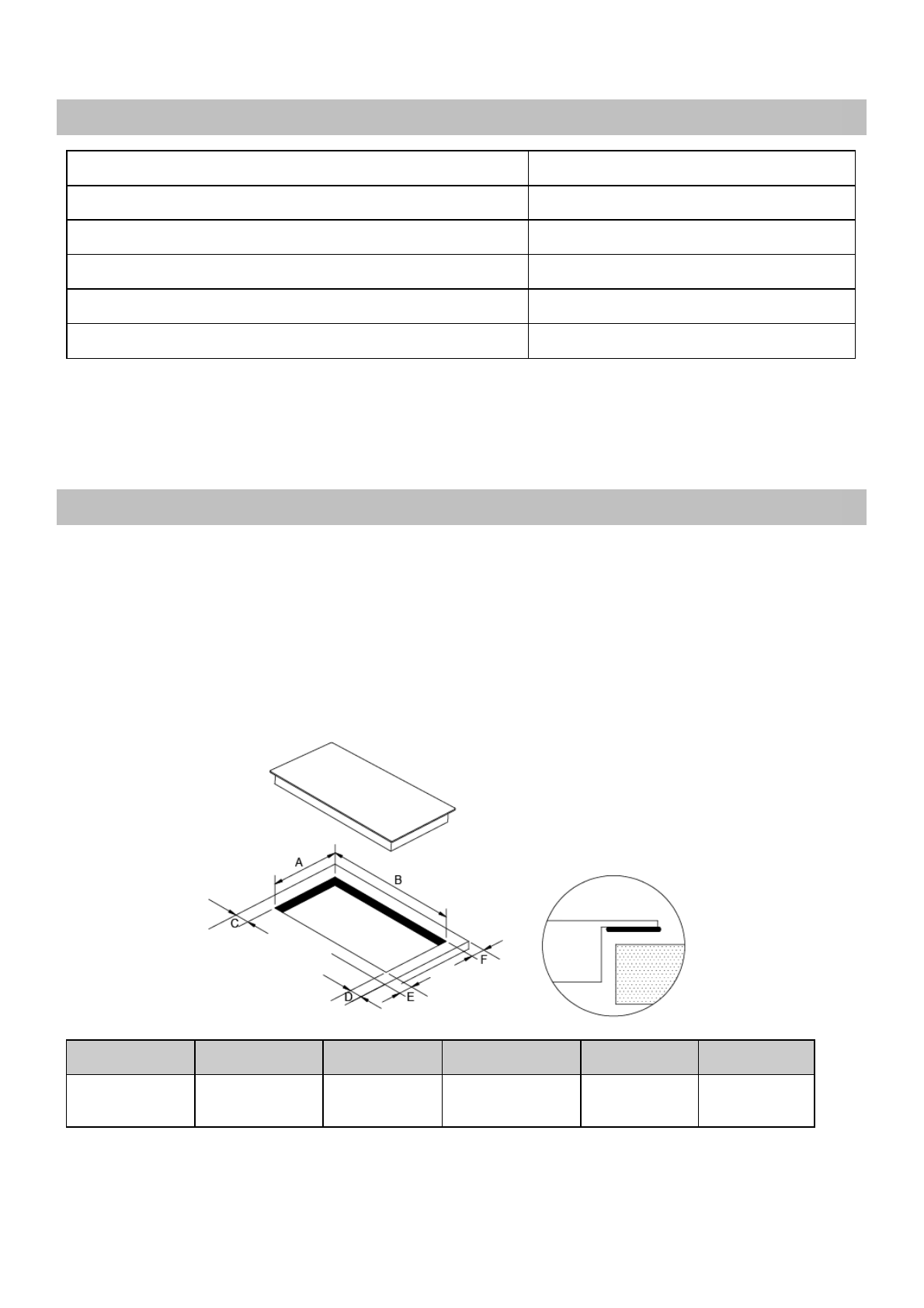 A
B
C
D
E
F